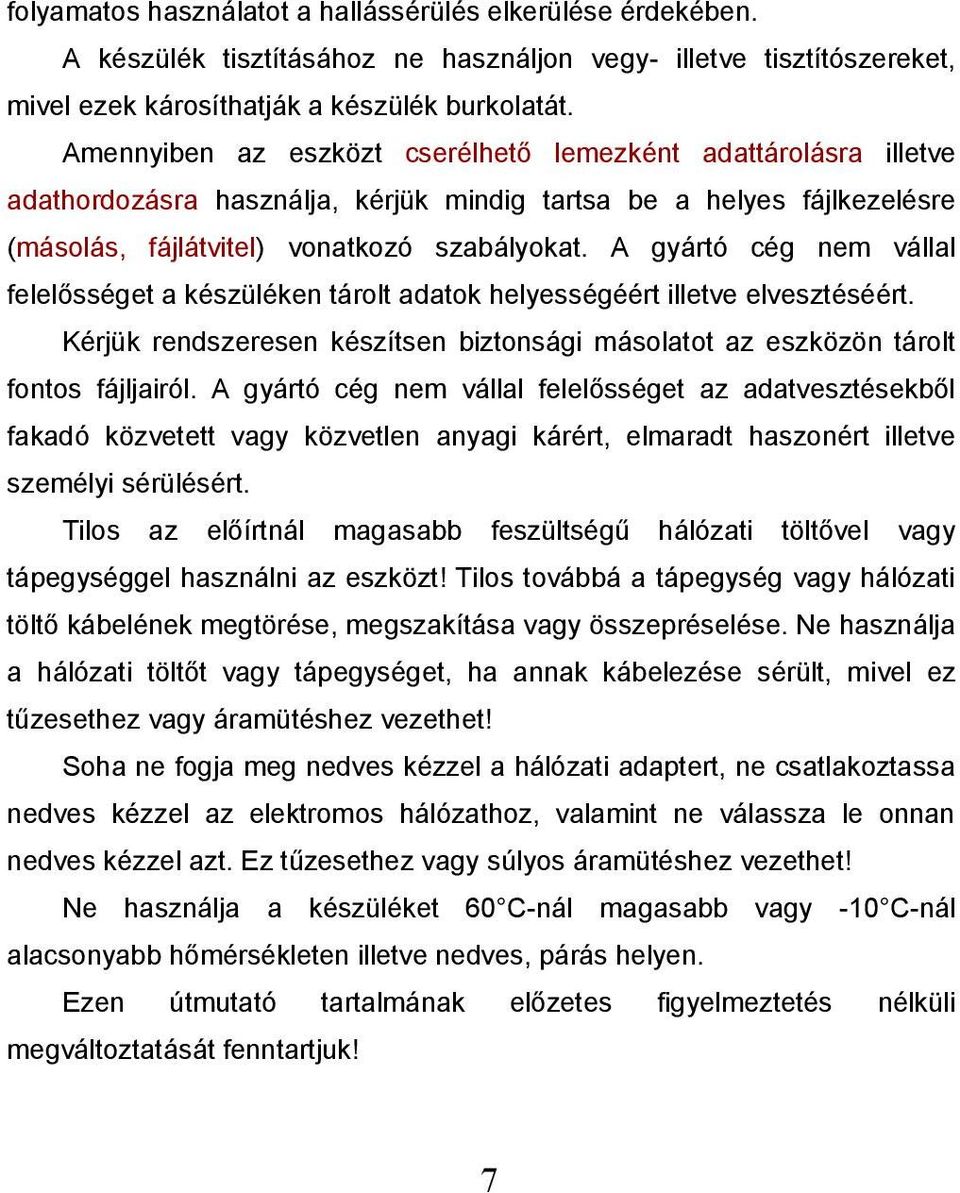 folyamatos használatot a hallássérülés elkerülése érdekében.

A készülék tisztításához ne használjon vegy- illetve tisztítószereket, mivel ezek károsíthatják a készülék burkolatát.

Amennyiben az eszközt cserélhető lemezként adattárolásra illetve adathordozásra használja, kérjük mindig tartsa be a helyes fájlkezelésre (másolás, fájlátvitel) vonatkozó szabályokat. A gyártó cég nem vállal felelősséget a készüléken tárolt adatok helyességéért illetve elvesztéséért.

Kérjük rendszeresen készítsen biztonsági másolatot az eszközön tárolt fontos fájljairól. A gyártó cég nem vállal felelősséget az adatvesztésekből fakadó közvetett vagy közvetlen anyagi kárért, elmaradt haszonért illetve személyi sérülésért.

Tilos az előírtnál magasabb feszültségű hálózati töltővel vagy tápegységgel használni az eszközt! Tilos továbbá a tápegység vagy hálózati töltő kábelének megtörése, megszakítása vagy összepréselése. Ne használja a hálózati töltőt vagy tápegységet, ha annak kábelezése sérült, mivel ez tűzesethez vagy áramütéshez vezethet!

Soha ne fogja meg nedves kézzel a hálózati adaptert, ne csatlakoztassa nedves kézzel az elektromos hálózathoz, valamint ne válassza le onnan nedves kézzel azt. Ez tűzesethez vagy súlyos áramütéshez vezethet!

Ne használja a készüléket 60°C-nál magasabb vagy -10°C-nál alacsonyabb hőmérsékleten illetve nedves, párás helyen.

Ezen útmutató tartalmának előzetes figyelmeztetés nélküli megváltoztatását fenntartjuk!

7